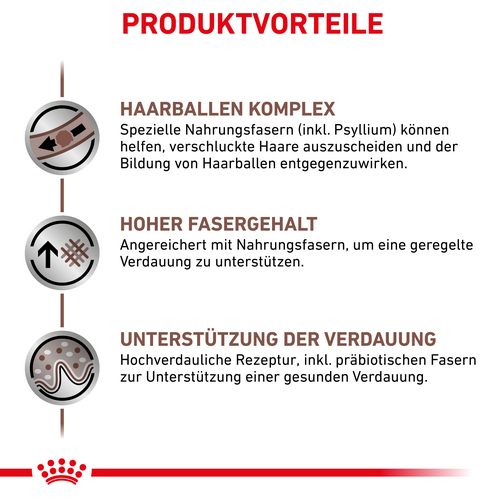 PRODUKTVORTEILE

HAARBALLEN KOMPLEX
Spezielle Nahrungsfasern (inkl. Psyllium) können helfen, verschluckte Haare auszuscheiden und der Bildung von Haarballen entgegenzuwirken.

HOHER FASERGEHALT
Angereichert mit Nahrungsfasern, um eine geregelte Verdauung zu unterstützen.

UNTERSTÜTZUNG DER VERDAUUNG
Hochverdauliche Rezeptur, inkl. präbiotischen Fasern zur Unterstützung einer gesunden Verdauung.